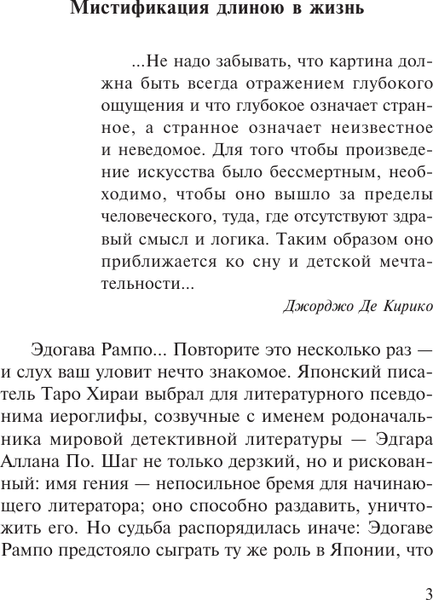 Мистификация длиною в жизнь

...Не надо забывать, что картина должна быть всегда отражением глубокого ощущения и что глубокое означает странное, а странное означает неизвестное и неведомое. Для того чтобы произведение искусства было бессмертным, необходимо, чтобы оно вышло за пределы человеческого, туда, где отсутствуют здравый смысл и логика. Таким образом оно приближается ко сну и детской мечтательности...

Джорджо Де Кирико

Эдогава Рампо... Повторите это несколько раз — и слух ваш уловит нечто знакомое. Японский писатель Таро Хираи выбрал для литературного псевдонима иероглифы, созвучные с именем родоначальника мировой детективной литературы — Эдгара Аллана По. Шаг не только дерзкий, но и рискованный: имя гения — непосильное бремя для начинающего литератора; оно способно раздавить, уничтожить его. Но судьба распорядилась иначе: Эдогаве Рампо предстояло сыграть ту же роль в Японии, что

3